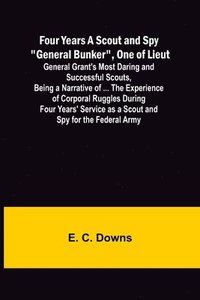 Four Years A Scout and Spy "General Bunker", One of Lieut

General Grant's Most Daring and Successful Scouts, Being a Narrative of ... The Experience of Corporal Ruggles During Four Years' Service as a Scout and Spy for the Federal Army

E. C. Downs